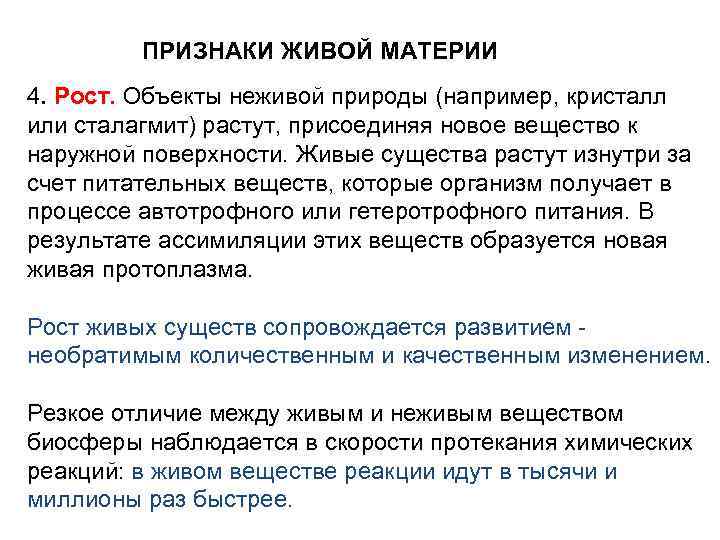 ПРИЗНАКИ ЖИВОЙ МАТЕРИИ

4. Рост. Объекты неживой природы (например, кристалл или сталагмит) растут, присоединяя новое вещество к наружной поверхности. Живые существа растут изнутри за счет питательных веществ, которые организм получает в процессе автотрофного или гетеротрофного питания. В результате ассимиляции этих веществ образуется новая живая протоплазма.

Рост живых существ сопровождается развитием - необратимым количественным и качественным изменением.

Резкое отличие между живым и неживым веществом биосферы наблюдается в скорости протекания химических реакций: в живом веществе реакции идут в тысячи и миллионы раз быстрее.